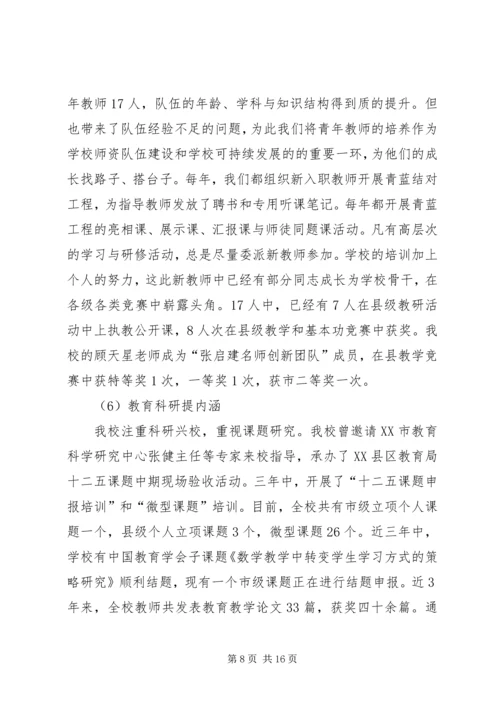 年教师17人，队伍的年龄、学科与知识结构得到质的提升。但也带来了队伍经验不足的问题，为此我们将青年教师的培养作为学校师资队伍建设和学校可持续发展的的重要一环，为他们的成长找路子、搭台子。每年，我们都组织新入职教师开展青蓝结对工程，为指导教师发放了聘书和专用听课笔记。每年都开展青蓝工程的亮相课、展示课、汇报课与师徒同题课活动。凡有高层次的学习与研修活动，总是尽量委派新教师参加。学校的培训加上个人的努力，这此新教师中已经有部分同志成长为学校骨干，在各级各类竞赛中崭露头角。17人中，已经有7人在县级教研活动中上执教公开课，8人次在县级教学和基本功竞赛中获奖。我校的顾天星老师成为“张启建名师创新团队”成员，在县教学竞赛中获特等奖1次，一等奖1次，获市二等奖一次。

（6）教育科研提内涵

我校注重科研兴校，重视课题研究。我校曾邀请XX市教育科学研究中心张健主任等专家来校指导，承办了XX县区教育局十二五课题中期现场验收活动。三年中，开展了“十二五课题申报培训”和“微型课题”培训。目前，全校共有市级立项个人课题一个，县级个人立项课题3个，微型课题26个。近三年中，学校有中国教育学会子课题《数学教学中转变学生学习方式的策略研究》顺利结题，现有一个市级课题正在进行结题申报。近3年来，全校教师共发表教育教学论文33篇，获奖四十余篇。通

第8页 共16页